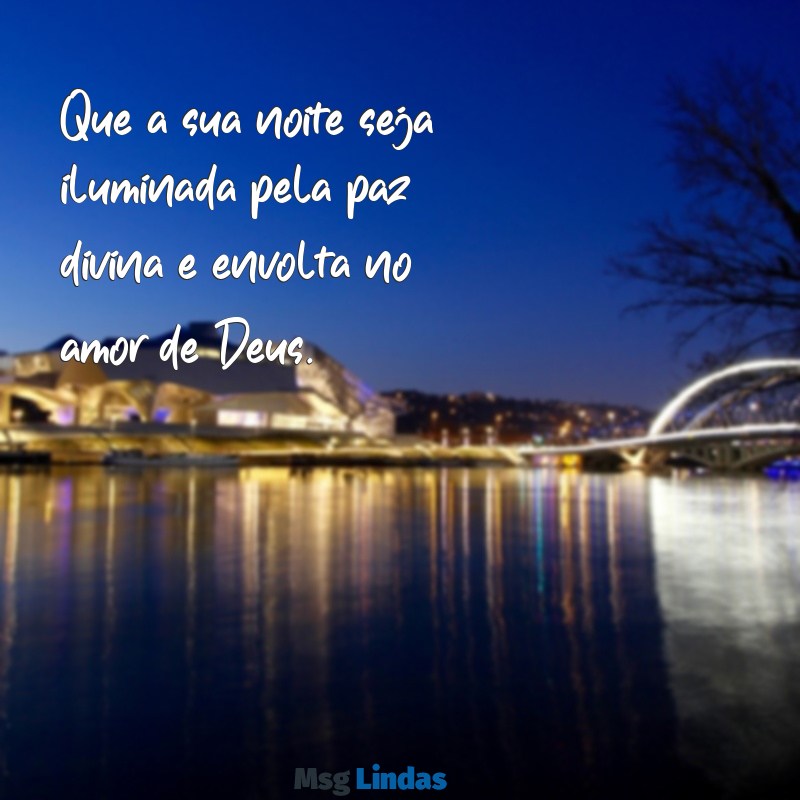 Que a sua noite seja iluminada pela paz divina e envolta no amor de Deus.

Msg Lindas